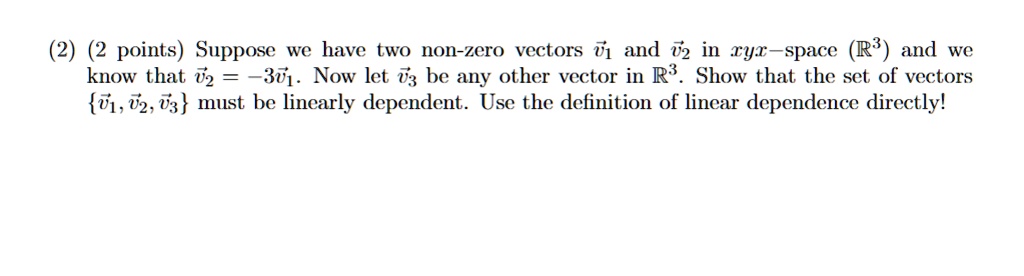 (2) (2 points) Suppose we have two non-zero vectors $\vec{v}_1$ and $\vec{v}_2$ in $xyx$−space ($\mathbb{R}^3$) and we know that $\vec{v}_2 = -3\vec{v}_1$. Now let $\vec{v}_3$ be any other vector in $\mathbb{R}^3$. Show that the set of vectors $\{\vec{v}_1, \vec{v}_2, \vec{v}_3\}$ must be linearly dependent. Use the definition of linear dependence directly!